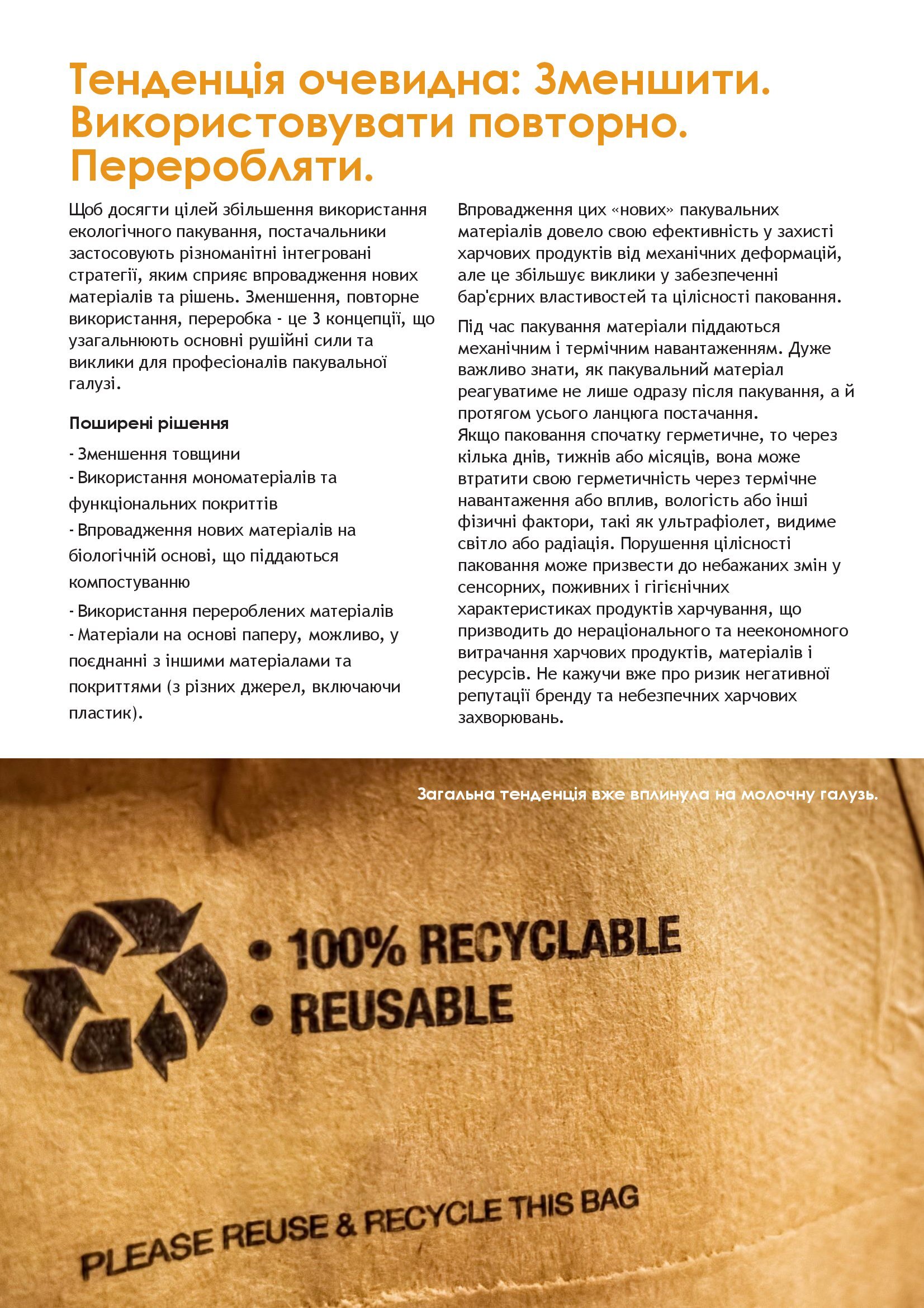 Тенденція очевидна: Зменшити. Використовувати повторно. Переробляти.

Щоб досягти цілей збільшення використання екологічного пакування, постачальники застосовують різноманітні інтегровані стратегії, яким сприяє впровадження нових матеріалів та рішень. Зменшення, повторне використання, переробка - це 3 концепції, що узагальнюють основні рушійні сили та виклики для професіоналів пакувальної галузі.

Поширені рішення

- Зменшення товщини
- Використання мономатеріалів та функціональних покриттів
- Впровадження нових матеріалів на біологічній основі, що піддаються компостуванню
- Використання перероблених матеріалів
- Матеріали на основі паперу, можливо, у поєднанні з іншими матеріалами та покриттями (з різних джерел, включаючи пластик).

Впровадження цих «нових» пакувальних матеріалів довело свою ефективність у захисті харчових продуктів від механічних деформацій, але це збільшує виклики у забезпеченні бар'єрних властивостей та цілісності паковання.

Під час пакування матеріали піддаються механічним і термічним навантаженням. Дуже важливо знати, як пакувальний матеріал реагуватиме не лише одразу після пакування, а й протягом усього ланцюга постачання.
Якщо паковання спочатку герметичне, то через кілька днів, тижнів або місяців, вона може втратити свою герметичність через термічне навантаження або вплив, вологість або інші фізичні фактори, такі як ультрафіолет, видиме світло або радіація. Порушення цілісності паковання може призвести до небажаних змін у сенсорних, поживних і гігієнічних характеристиках продуктів харчування, що призводить до нераціонального та неекономного витрачання харчових продуктів, матеріалів і ресурсів. Не кажучи вже про ризик негативної репутації бренду та небезпечних харчових захворювань.

Загальна тенденція вже вплинула на молочну галузь.

• 100% RECYCLABLE
• REUSABLE

PLEASE REUSE & RECYCLE THIS BAG